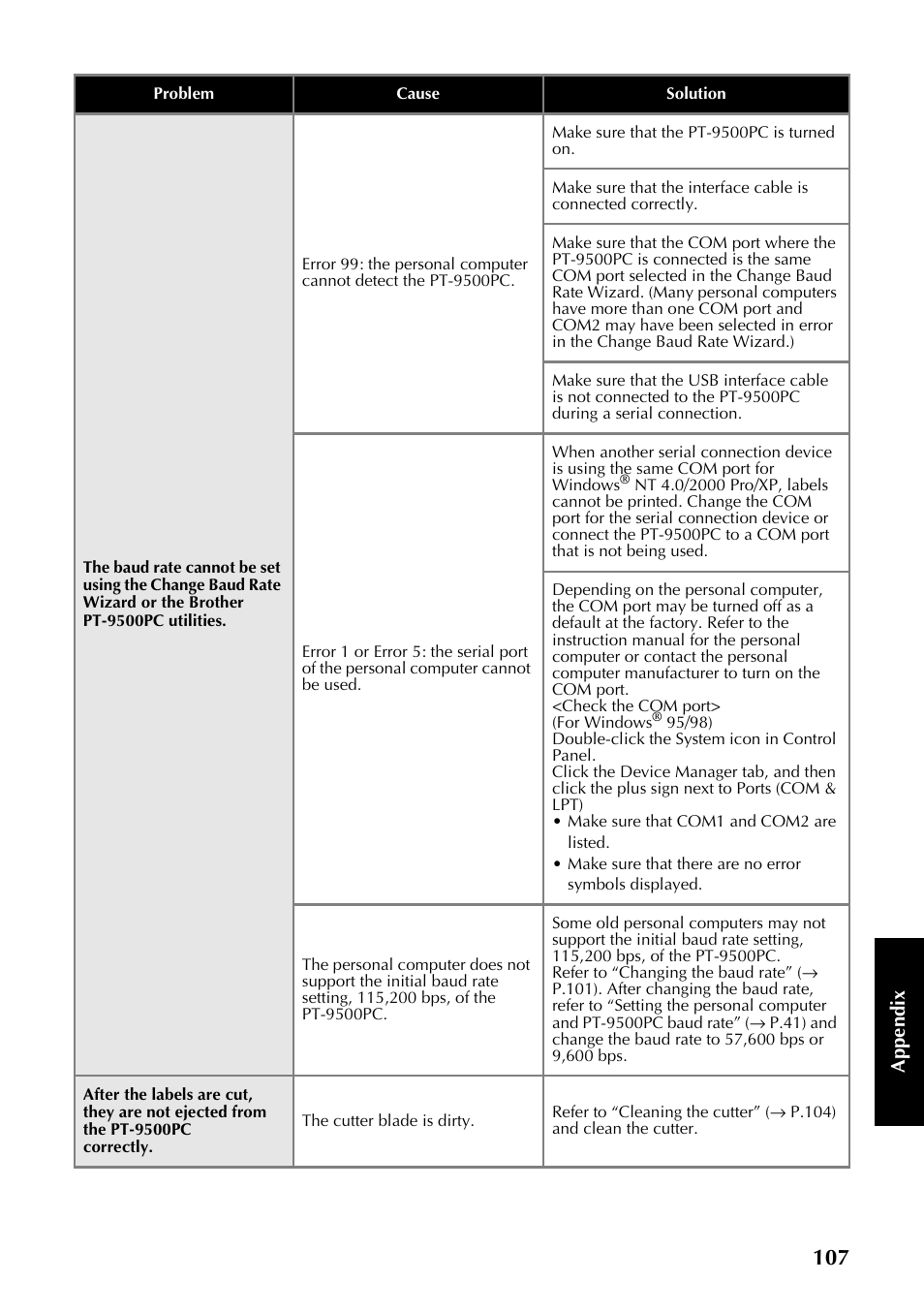 | Problem | Cause | Solution |
|---|---|---|
| The baud rate cannot be set using the Change Baud Rate Wizard or the Brother PT-9500PC utilities. | Error 99: the personal computer cannot detect the PT-9500PC. | Make sure that the PT-9500PC is turned on. |
| | | Make sure that the interface cable is connected correctly. |
| | | Make sure that the COM port where the PT-9500PC is connected is the same COM port selected in the Change Baud Rate Wizard. (Many personal computers have more than one COM port and COM2 may have been selected in error in the Change Baud Rate Wizard.) |
| | | Make sure that the USB interface cable is not connected to the PT-9500PC during a serial connection. |
| | Error 1 or Error 5: the serial port of the personal computer cannot be used. | When another serial connection device is using the same COM port for Windows® NT 4.0/2000 Pro/XP, labels cannot be printed. Change the COM port for the serial connection device or connect the PT-9500PC to a COM port that is not being used. |
| | | Depending on the personal computer, the COM port may be turned off as a default at the factory. Refer to the instruction manual for the personal computer or contact the personal computer manufacturer to turn on the COM port. <Check the COM port> (For Windows® 95/98) Double-click the System icon in Control Panel. Click the Device Manager tab, and then click the plus sign next to Ports (COM & LPT) • Make sure that COM1 and COM2 are listed. • Make sure that there are no error symbols displayed. |
| | The personal computer does not support the initial baud rate setting, 115,200 bps, of the PT-9500PC. | Some old personal computers may not support the initial baud rate setting, 115,200 bps, of the PT-9500PC. Refer to “Changing the baud rate” (→ P.101). After changing the baud rate, refer to “Setting the personal computer and PT-9500PC baud rate” (→ P.41) and change the baud rate to 57,600 bps or 9,600 bps. |
| After the labels are cut, they are not ejected from the PT-9500PC correctly. | The cutter blade is dirty. | Refer to “Cleaning the cutter” (→ P.104) and clean the cutter. |

Appendix

107